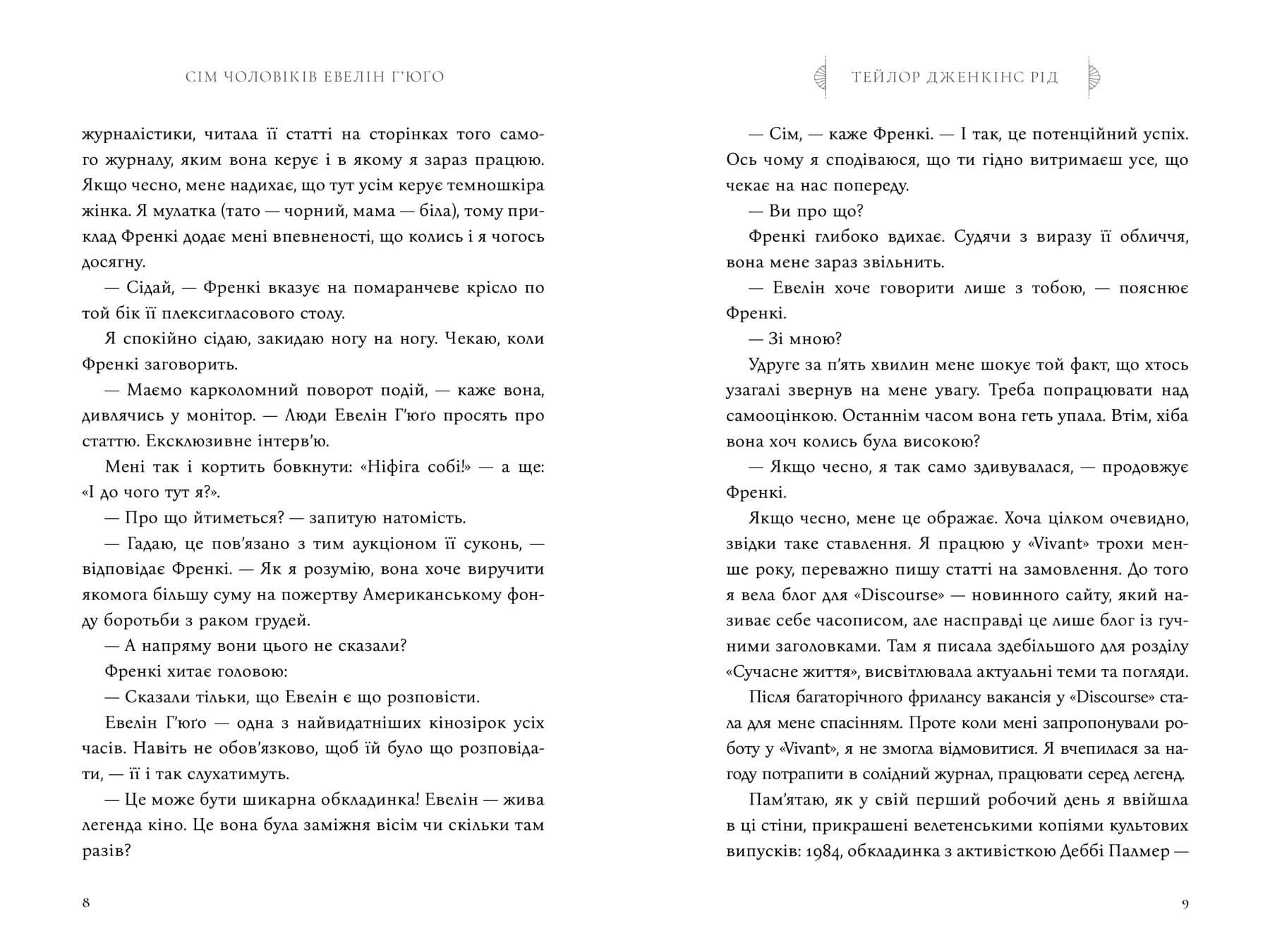 СІМ ЧОЛОВІКІВ ЕВЕЛІН Г'ЮҐО

журналістики, читала її статті на сторінках того самого журналу, яким вона керує і в якому я зараз працюю. Якщо чесно, мене надихає, що тут усім керує темношкіра жінка. Я мулатка (тато — чорний, мама — біла), тому приклад Френкі додає мені впевненості, що колись і я чогось досягну.

— Сідай, — Френкі вказує на помаранчеве крісло по той бік її плексигласового столу.

Я спокійно сідаю, закидаю ногу на ногу. Чекаю, коли Френкі заговорить.

— Маємо карколомний поворот подій, — каже вона, дивлячись у монітор. — Люди Евелін Г'юґо просять про статтю. Ексклюзивне інтерв'ю.

Мені так і кортить бовкнути: «Ніфіга собі!» — а ще: «І до чого тут я?».

— Про що йтиметься? — запитую натомість.

— Гадаю, це пов'язано з тим аукціоном її суконь, — відповідає Френкі. — Як я розумію, вона хоче виручити якомога більшу суму на пожертву Американському фонду боротьби з раком грудей.

— А напряму вони цього не сказали?

Френкі хитає головою:

— Сказали тільки, що Евелін є що розповісти.

Евелін Г'юґо — одна з найвидатніших кінозірок усіх часів. Навіть не обов'язково, щоб їй було що розповідати, — її і так слухатимуть.

— Це може бути шикарна обкладинка! Евелін — жива легенда кіно. Це вона була заміжня вісім чи скільки там разів?

8

ТЕЙЛОР ДЖЕНКІНС РІД

— Сім, — каже Френкі. — І так, це потенційний успіх. Ось чому я сподіваюся, що ти гідно витримаєш усе, що чекає на нас попереду.

— Ви про що?

Френкі глибоко вдихає. Судячи з виразу її обличчя, вона мене зараз звільнить.

— Евелін хоче говорити лише з тобою, — пояснює Френкі.

— Зі мною?

Удруге за п'ять хвилин мене шокує той факт, що хтось узагалі звернув на мене увагу. Треба попрацювати над самооцінкою. Останнім часом вона геть упала. Втім, хіба вона хоч колись була високою?

— Якщо чесно, я так само здивувалася, — продовжує Френкі.

Якщо чесно, мене це ображає. Хоча цілком очевидно, звідки таке ставлення. Я працюю у «Vivant» трохи менше року, переважно пишу статті на замовлення. До того я вела блог для «Discourse» — новинного сайту, який називає себе часописом, але насправді це лише блог із гучними заголовками. Там я писала здебільшого для розділу «Сучасне життя», висвітлювала актуальні теми та погляди.

Після багаторічного фрилансу вакансія у «Discourse» стала для мене спасінням. Проте коли мені запропонували роботу у «Vivant», я не змогла відмовитися. Я вчепилася за нагоду потрапити в солідний журнал, працювати серед легенд.

Пам'ятаю, як у свій перший робочий день я ввійшла в ці стіни, прикрашені велетенськими копіями культових випусків: 1984, обкладинка з активісткою Деббі Палмер —

9